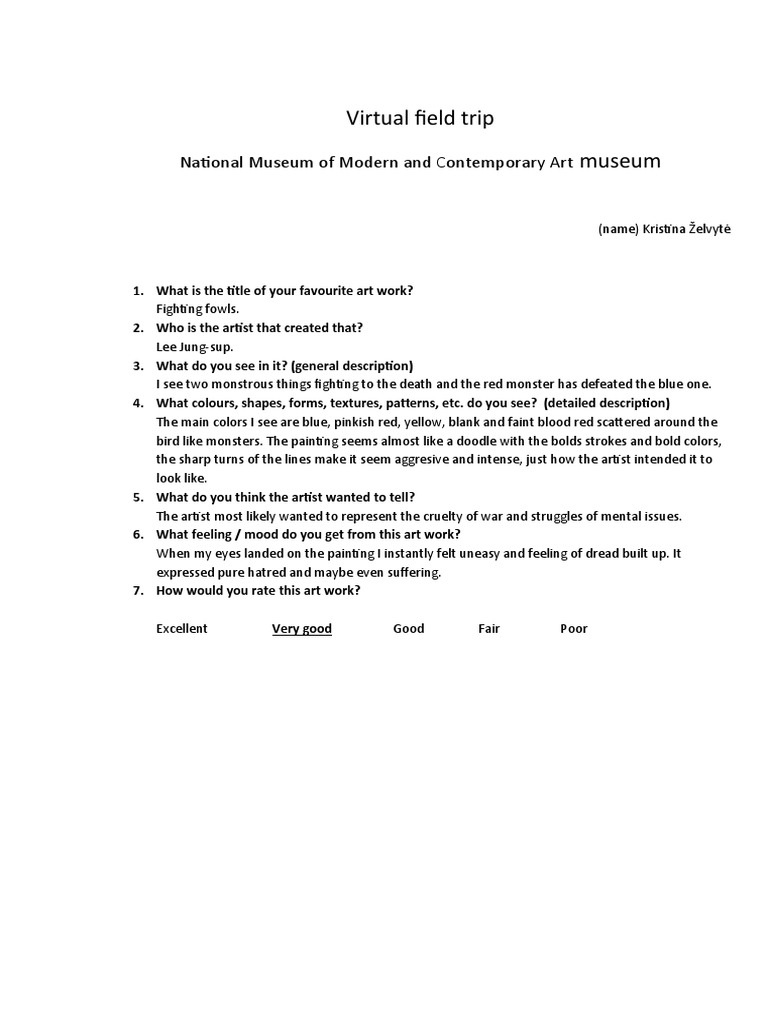 Virtual field trip

National Museum of Modern and Contemporary Art museum

(name) Kristina Želvytė

1. What is the title of your favourite art work?
Fighting fowls.
2. Who is the artist that created that?
Lee Jung-sup.
3. What do you see in it? (general description)
I see two monstrous things fighting to the death and the red monster has defeated the blue one.
4. What colours, shapes, forms, textures, patterns, etc. do you see? (detailed description)
The main colors I see are blue, pinkish red, yellow, blank and faint blood red scattered around the bird like monsters. The painting seems almost like a doodle with the bolds strokes and bold colors, the sharp turns of the lines make it seem aggresive and intense, just how the artist intended it to look like.
5. What do you think the artist wanted to tell?
The artist most likely wanted to represent the cruelty of war and struggles of mental issues.
6. What feeling / mood do you get from this art work?
When my eyes landed on the painting I instantly felt uneasy and feeling of dread built up. It expressed pure hatred and maybe even suffering.
7. How would you rate this art work?

Excellent Very good Good Fair Poor